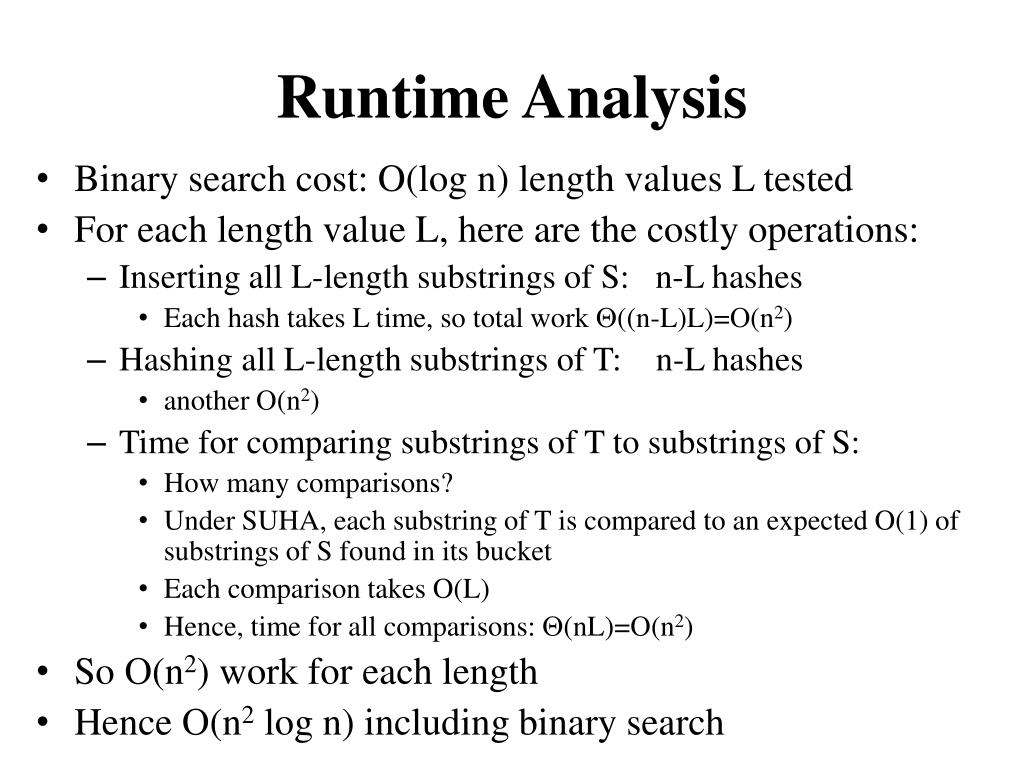 Runtime Analysis

• Binary search cost: O(log n) length values L tested
• For each length value L, here are the costly operations:
– Inserting all L-length substrings of S: n-L hashes
• Each hash takes L time, so total work $\Theta((n-L)L)=O(n^2)$
– Hashing all L-length substrings of T: n-L hashes
• another $O(n^2)$
– Time for comparing substrings of T to substrings of S:
• How many comparisons?
• Under SUHA, each substring of T is compared to an expected O(1) of substrings of S found in its bucket
• Each comparison takes O(L)
• Hence, time for all comparisons: $\Theta(nL)=O(n^2)$
• So $O(n^2)$ work for each length
• Hence $O(n^2 \log n)$ including binary search